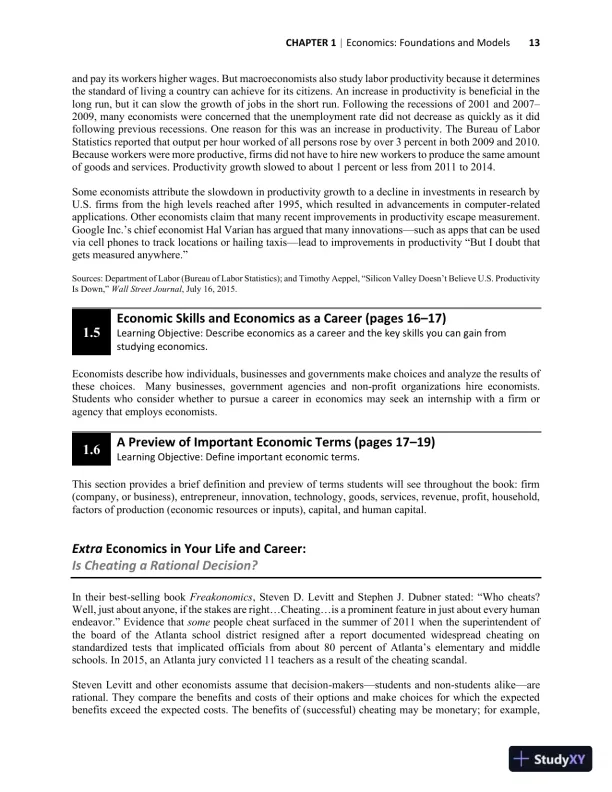 CHAPTER 1 | Economics: Foundations and Models 13

and pay its workers higher wages. But macroeconomists also study labor productivity because it determines the standard of living a country can achieve for its citizens. An increase in productivity is beneficial in the long run, but it can slow the growth of jobs in the short run. Following the recessions of 2001 and 2007–2009, many economists were concerned that the unemployment rate did not decrease as quickly as it did following previous recessions. One reason for this was an increase in productivity. The Bureau of Labor Statistics reported that output per hour worked of all persons rose by over 3 percent in both 2009 and 2010. Because workers were more productive, firms did not have to hire new workers to produce the same amount of goods and services. Productivity growth slowed to about 1 percent or less from 2011 to 2014.

Some economists attribute the slowdown in productivity growth to a decline in investments in research by U.S. firms from the high levels reached after 1995, which resulted in advancements in computer-related applications. Other economists claim that many recent improvements in productivity escape measurement. Google Inc.'s chief economist Hal Varian has argued that many innovations—such as apps that can be used via cell phones to track locations or hailing taxis—lead to improvements in productivity "But I doubt that gets measured anywhere."

Sources: Department of Labor (Bureau of Labor Statistics); and Timothy Aeppel, "Silicon Valley Doesn't Believe U.S. Productivity Is Down," Wall Street Journal, July 16, 2015.

1.5 Economic Skills and Economics as a Career (pages 16–17)
Learning Objective: Describe economics as a career and the key skills you can gain from studying economics.

Economists describe how individuals, businesses and governments make choices and analyze the results of these choices. Many businesses, government agencies and non-profit organizations hire economists. Students who consider whether to pursue a career in economics may seek an internship with a firm or agency that employs economists.

1.6 A Preview of Important Economic Terms (pages 17–19)
Learning Objective: Define important economic terms.

This section provides a brief definition and preview of terms students will see throughout the book: firm (company, or business), entrepreneur, innovation, technology, goods, services, revenue, profit, household, factors of production (economic resources or inputs), capital, and human capital.

Extra Economics in Your Life and Career:
Is Cheating a Rational Decision?

In their best-selling book Freakonomics, Steven D. Levitt and Stephen J. Dubner stated: "Who cheats? Well, just about anyone, if the stakes are right…Cheating…is a prominent feature in just about every human endeavor." Evidence that some people cheat surfaced in the summer of 2011 when the superintendent of the board of the Atlanta school district resigned after a report documented widespread cheating on standardized tests that implicated officials from about 80 percent of Atlanta's elementary and middle schools. In 2015, an Atlanta jury convicted 11 teachers as a result of the cheating scandal.

Steven Levitt and other economists assume that decision-makers—students and non-students alike—are rational. They compare the benefits and costs of their options and make choices for which the expected benefits exceed the expected costs. The benefits of (successful) cheating may be monetary; for example,

StudyXY